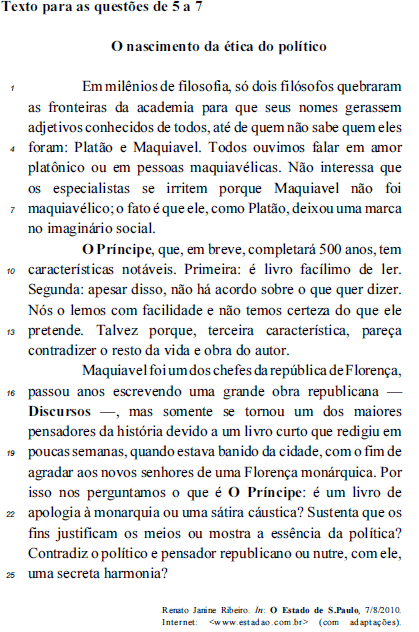 Texto para as questões de 5 a 7

O nascimento da ética do político

1 Em milênios de filosofia, só dois filósofos quebraram as fronteiras da academia para que seus nomes gerassem adjetivos conhecidos de todos, até de quem não sabe quem eles 4 foram: Platão e Maquiavel. Todos ouvimos falar em amor platônico ou em pessoas maquiavélicas. Não interessa que os especialistas se irritem porque Maquiavel não foi 7 maquiavélico; o fato é que ele, como Platão, deixou uma marca no imaginário social.

O Príncipe, que, em breve, completará 500 anos, tem 10 características notáveis. Primeira: é livro facílimo de ler. Segunda: apesar disso, não há acordo sobre o que quer dizer. Nós o lemos com facilidade e não temos certeza do que ele 13 pretende. Talvez porque, terceira característica, pareça contradizer o resto da vida e obra do autor.

Maquiavel foi um dos chefes da república de Florença, 16 passou anos escrevendo uma grande obra republicana — Discursos —, mas somente se tornou um dos maiores pensadores da história devido a um livro curto que redigiu em 19 poucas semanas, quando estava banido da cidade, com o fim de agradar aos novos senhores de uma Florença monárquica. Por isso nos perguntamos o que é O Príncipe: é um livro de 22 apologia à monarquia ou uma sátira cáustica? Sustenta que os fins justificam os meios ou mostra a essência da política? Contradiz o político e pensador republicano ou nutre, com ele, 25 uma secreta harmonia?

Renato Janine Ribeiro. In: O Estado de S.Paulo, 7/8/2010. Internet: <www.estadao.com.br> (com adaptações).